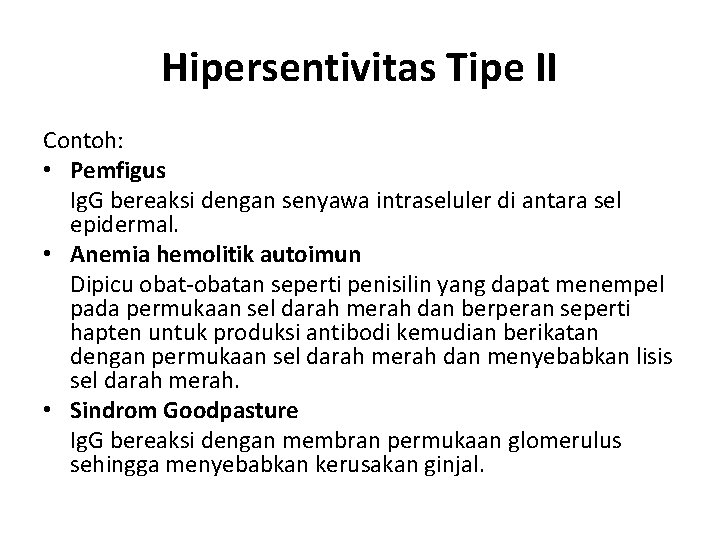 Hipersentivitas Tipe II

Contoh:

• Pemfigus
IgG bereaksi dengan senyawa intraseluler di antara sel epidermal.

• Anemia hemolitik autoimun
Dipicu obat-obatan seperti penisilin yang dapat menempel pada permukaan sel darah merah dan berperan seperti hapten untuk produksi antibodi kemudian berikatan dengan permukaan sel darah merah dan menyebabkan lisis sel darah merah.

• Sindrom Goodpasture
IgG bereaksi dengan membran permukaan glomerulus sehingga menyebabkan kerusakan ginjal.